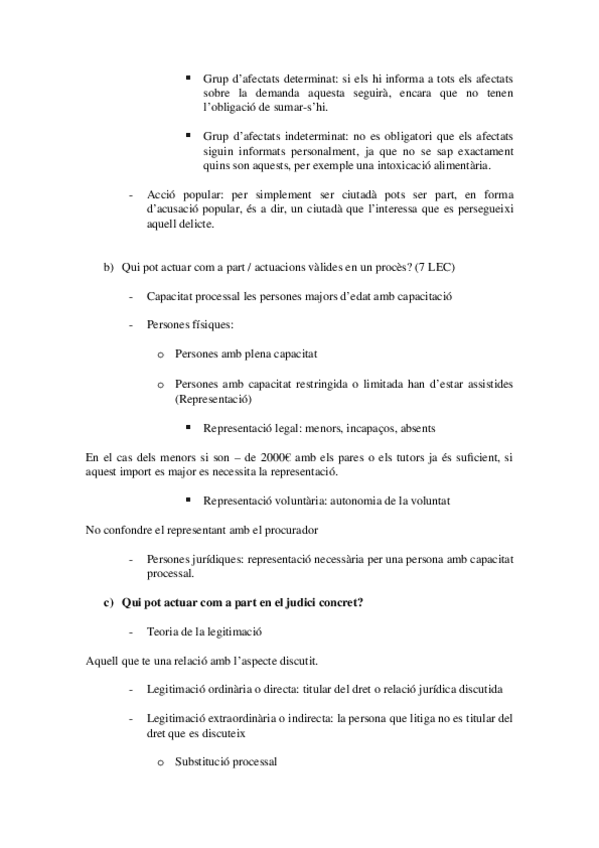 ▪ Grup d'afectats determinat: si els hi informa a tots els afectats sobre la demanda aquesta seguirà, encara que no tenen l'obligació de sumar-s'hi.

▪ Grup d'afectats indeterminat: no es obligatori que els afectats siguin informats personalment, ja que no se sap exactament quins son aquests, per exemple una intoxicació alimentària.

- Acció popular: per simplement ser ciutadà pots ser part, en forma d'acusació popular, és a dir, un ciutadà que l'interessa que es persegueixi aquell delicte.

b) Qui pot actuar com a part / actuacions vàlides en un procès? (7 LEC)

- Capacitat processal les persones majors d'edat amb capacitació

- Persones físiques:

o Persones amb plena capacitat

o Persones amb capacitat restringida o limitada han d'estar assistides (Representació)

▪ Representació legal: menors, incapaços, absents

En el cas dels menors si son – de 2000€ amb els pares o els tutors ja és suficient, si aquest import es major es necessita la representació.

▪ Representació voluntària: autonomia de la voluntat

No confondre el representant amb el procurador

- Persones jurídiques: representació necessària per una persona amb capacitat processal.

c) Qui pot actuar com a part en el judici concret?

- Teoria de la legitimació

Aquell que te una relació amb l'aspecte discutit.

- Legitimació ordinària o directa: titular del dret o relació jurídica discutida

- Legitimació extraordinària o indirecta: la persona que litiga no es titular del dret que es discuteix

o Substitució processal